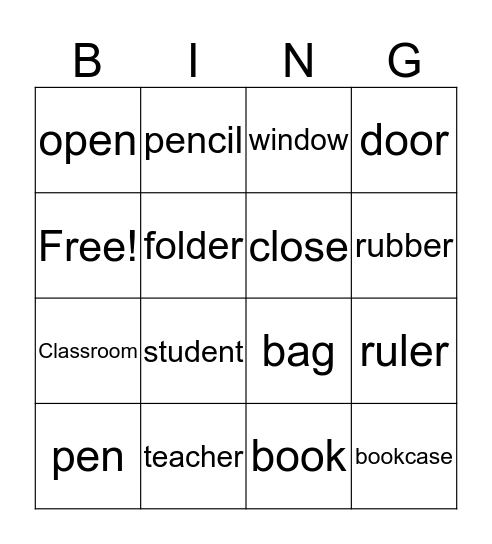 | B | I | N | G |
|---|---|---|---|
| open | pencil | window | door |
| Free! | folder | close | rubber |
| Classroom | student | bag | ruler |
| pen | teacher | book | bookcase |